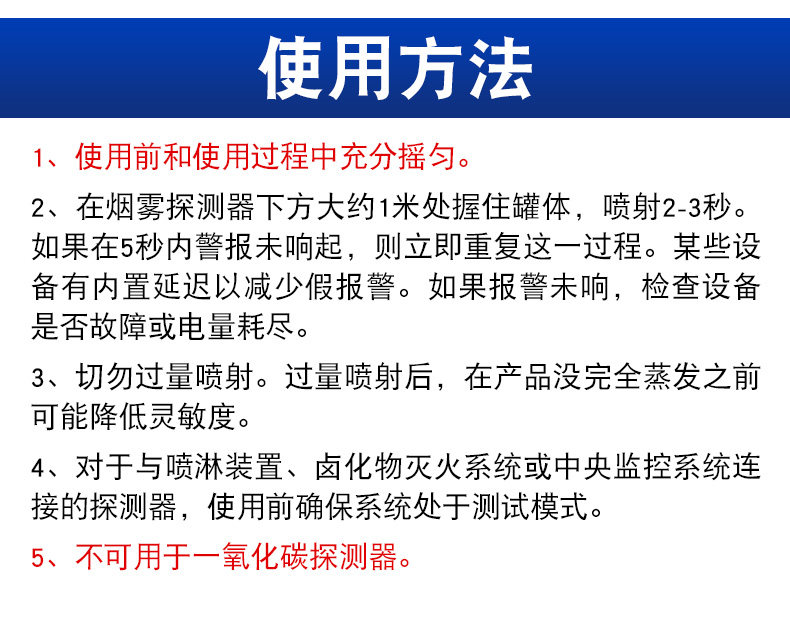 使用方法

1、使用前和使用过程中充分摇匀。

2、在烟雾探测器下方大约1米处握住罐体，喷射2-3秒。如果在5秒内警报未响起，则立即重复这一过程。某些设备有内置延迟以减少假报警。如果报警未响，检查设备是否故障或电量耗尽。

3、切勿过量喷射。过量喷射后，在产品没完全蒸发之前可能降低灵敏度。

4、对于与喷淋装置、卤化物灭火系统或中央监控系统连接的探测器，使用前确保系统处于测试模式。

5、不可用于一氧化碳探测器。